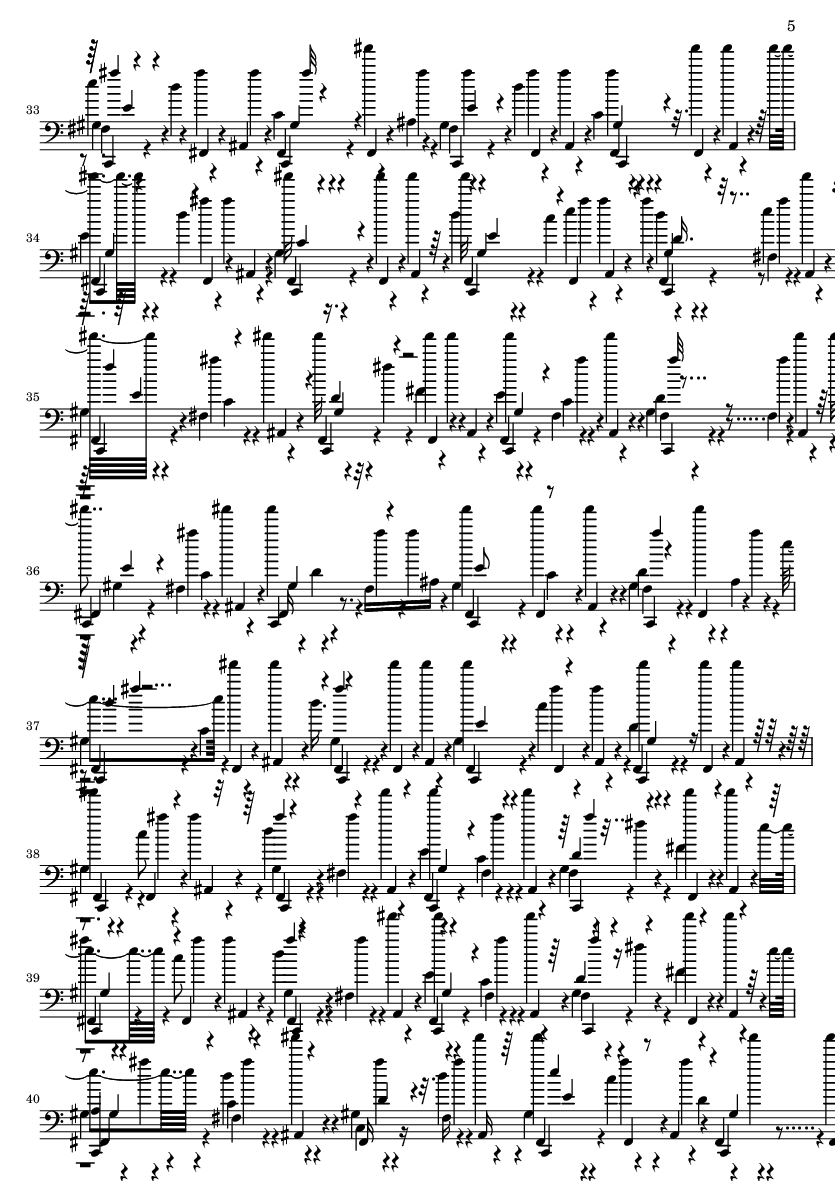 5

33

34

35

36

37

38

39

40